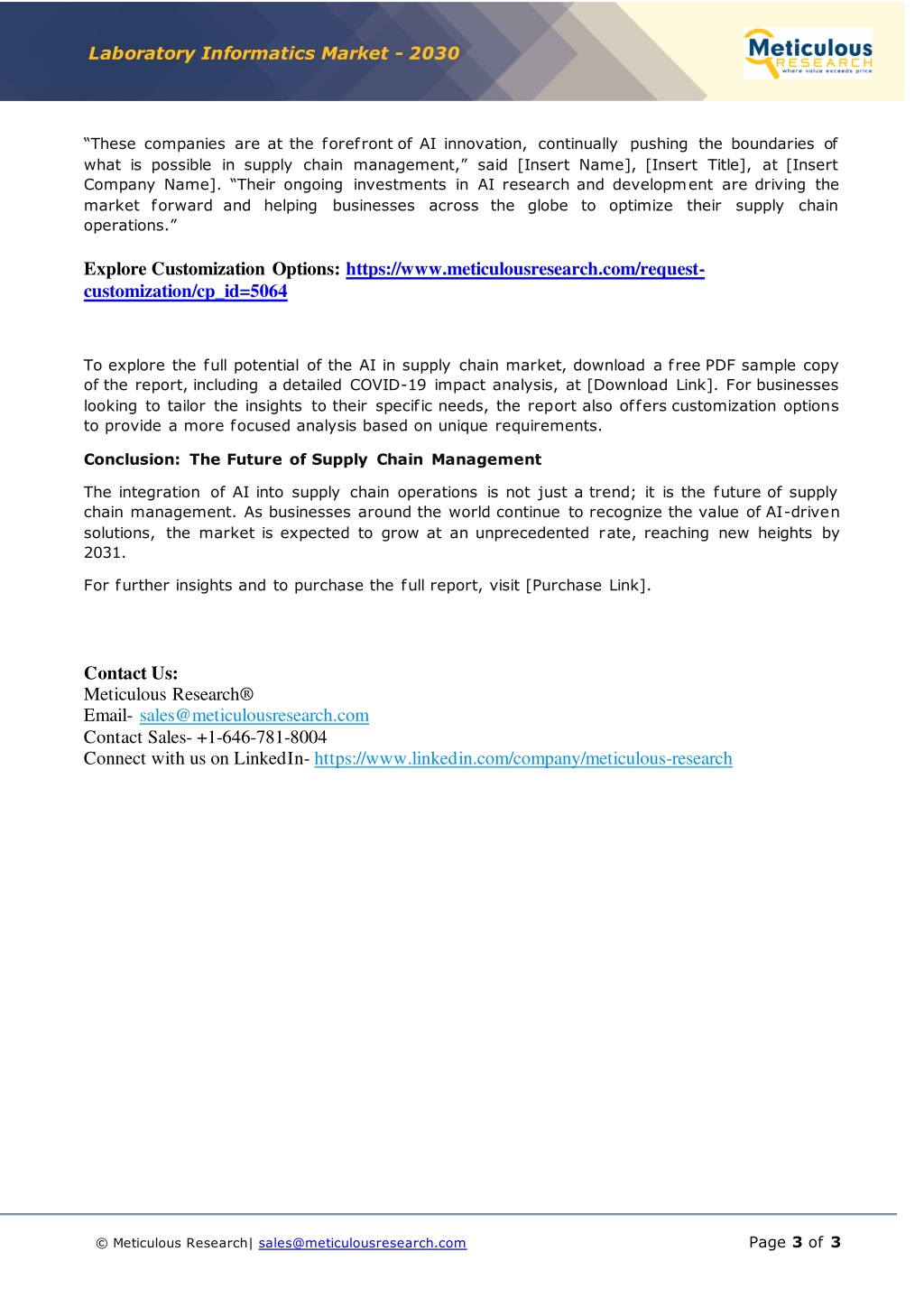 Laboratory Informatics Market - 2030

Meticulous RESEARCH where value exceeds price

“These companies are at the forefront of AI innovation, continually pushing the boundaries of what is possible in supply chain management,” said [Insert Name], [Insert Title], at [Insert Company Name]. “Their ongoing investments in AI research and development are driving the market forward and helping businesses across the globe to optimize their supply chain operations.”

Explore Customization Options: https://www.meticulousresearch.com/request-customization/cp_id=5064

To explore the full potential of the AI in supply chain market, download a free PDF sample copy of the report, including a detailed COVID-19 impact analysis, at [Download Link]. For businesses looking to tailor the insights to their specific needs, the report also offers customization options to provide a more focused analysis based on unique requirements.

Conclusion: The Future of Supply Chain Management

The integration of AI into supply chain operations is not just a trend; it is the future of supply chain management. As businesses around the world continue to recognize the value of AI-driven solutions, the market is expected to grow at an unprecedented rate, reaching new heights by 2031.

For further insights and to purchase the full report, visit [Purchase Link].

Contact Us:
Meticulous Research®
Email- sales@meticulousresearch.com
Contact Sales- +1-646-781-8004
Connect with us on LinkedIn- https://www.linkedin.com/company/meticulous-research

© Meticulous Research| sales@meticulousresearch.com

Page 3 of 3